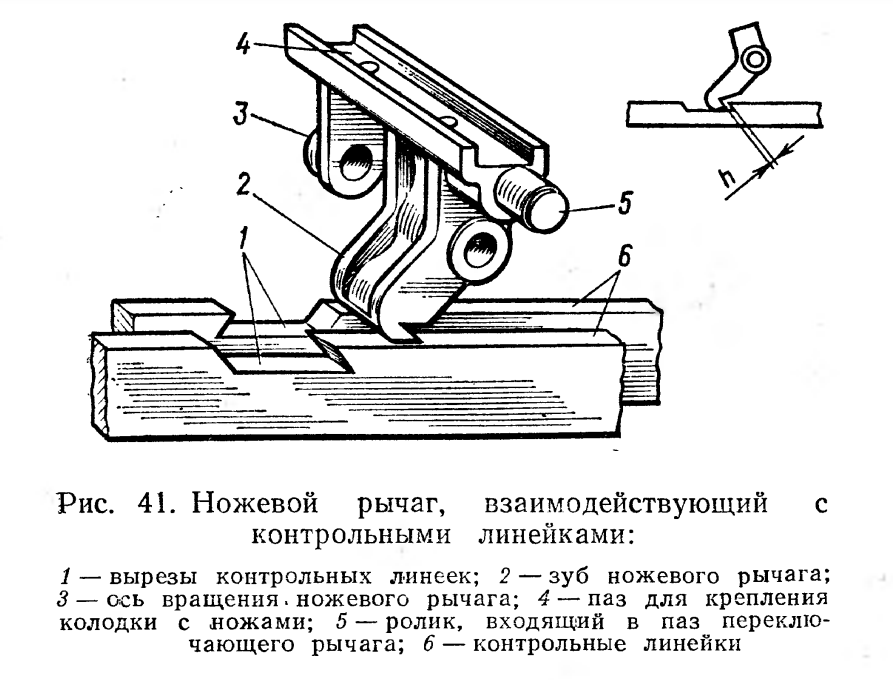 4
3
2
1
5
6
h

Рис. 41. Ножевой рычаг, взаимодействующий с контрольными линейками:

1 — вырезы контрольных линеек; 2 — зуб ножевого рычага; 3 — ось вращения ножевого рычага; 4 — паз для крепления колодки с ножами; 5 — ролик, входящий в паз переключающего рычага; 6 — контрольные линейки